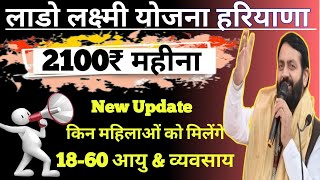 लाडो लक्ष्मी योजना हरियाणा

2100₹ महीना

New Update

किन महिलाओं को मिलेंगे

18-60 आयु & व्यवसाय